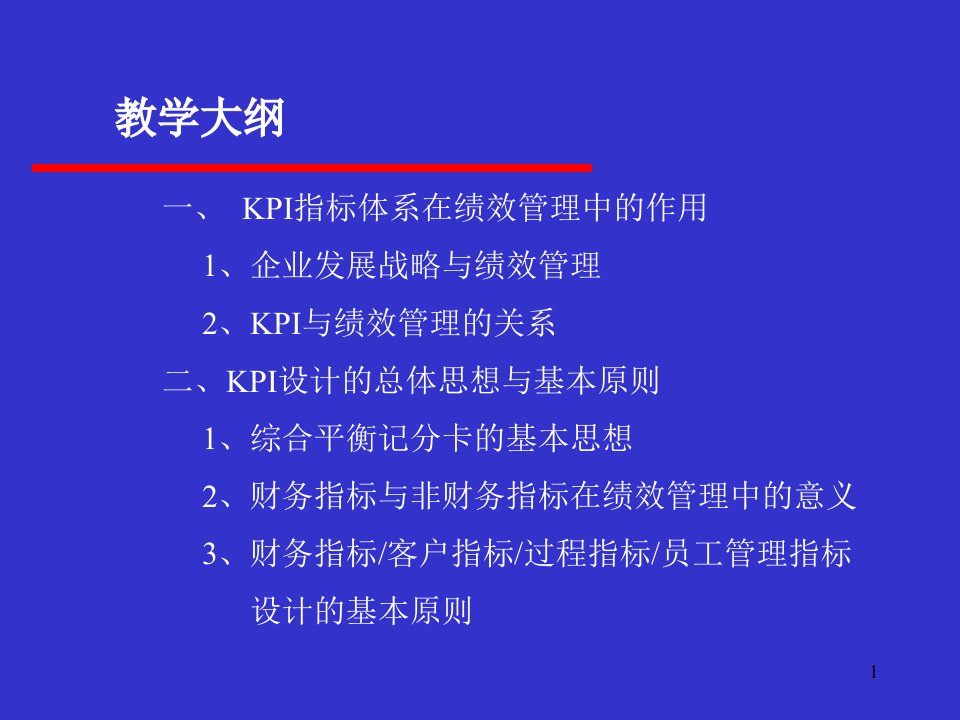 教学大纲

一、 KPI指标体系在绩效管理中的作用

1、企业发展战略与绩效管理

2、KPI与绩效管理的关系

二、KPI设计的总体思想与基本原则

1、综合平衡记分卡的基本思想

2、财务指标与非财务指标在绩效管理中的意义

3、财务指标/客户指标/过程指标/员工管理指标设计的基本原则

1